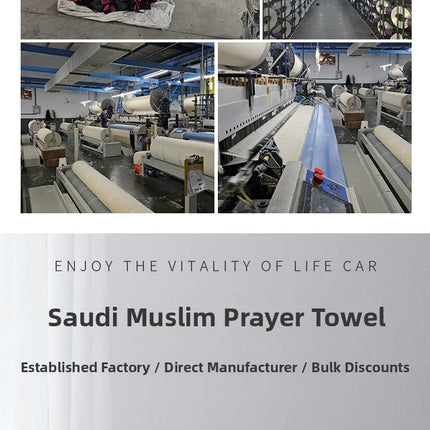 ENJOY THE VITALITY OF LIFE CAR

Saudi Muslim Prayer Towel

Established Factory / Direct Manufacturer / Bulk Discounts